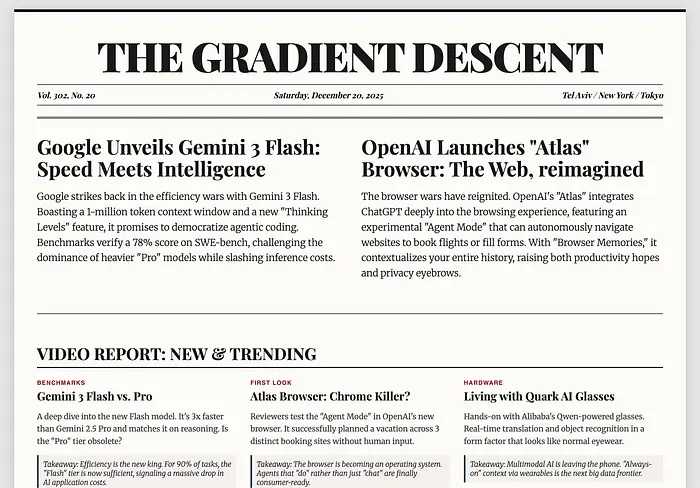 THE GRADIENT DESCENT

Vol. 302, No. 20

Saturday, December 20, 2025

Tel Aviv / New York / Tokyo

Google Unveils Gemini 3 Flash: Speed Meets Intelligence

Google strikes back in the efficiency wars with Gemini 3 Flash. Boasting a 1-million token context window and a new "Thinking Levels" feature, it promises to democratize agentic coding. Benchmarks verify a 78% score on SWE-bench, challenging the dominance of heavier "Pro" models while slashing inference costs.

OpenAI Launches "Atlas" Browser: The Web, reimagined

The browser wars have reignited. OpenAI's "Atlas" integrates ChatGPT deeply into the browsing experience, featuring an experimental "Agent Mode" that can autonomously navigate websites to book flights or fill forms. With "Browser Memories," it contextualizes your entire history, raising both productivity hopes and privacy eyebrows.

VIDEO REPORT: NEW & TRENDING

BENCHMARKS

Gemini 3 Flash vs. Pro

A deep dive into the new Flash model. It's 3x faster than Gemini 2.5 Pro and matches it on reasoning. Is the "Pro" tier obsolete?

Takeaway: Efficiency is the new king. For 90% of tasks, the "Flash" tier is now sufficient, signaling a massive drop in AI application costs.

FIRST LOOK

Atlas Browser: Chrome Killer?

Reviewers test the "Agent Mode" in OpenAI's new browser. It successfully planned a vacation across 3 distinct booking sites without human input.

Takeaway: The browser is becoming an operating system. Agents that "do" rather than just "chat" are finally consumer-ready.

HARDWARE

Living with Quark AI Glasses

Hands-on with Alibaba's Qwen-powered glasses. Real-time translation and object recognition in a form factor that looks like normal eyewear.

Takeaway: Multimodal AI is leaving the phone. "Always-on" context via wearables is the next big data frontier.